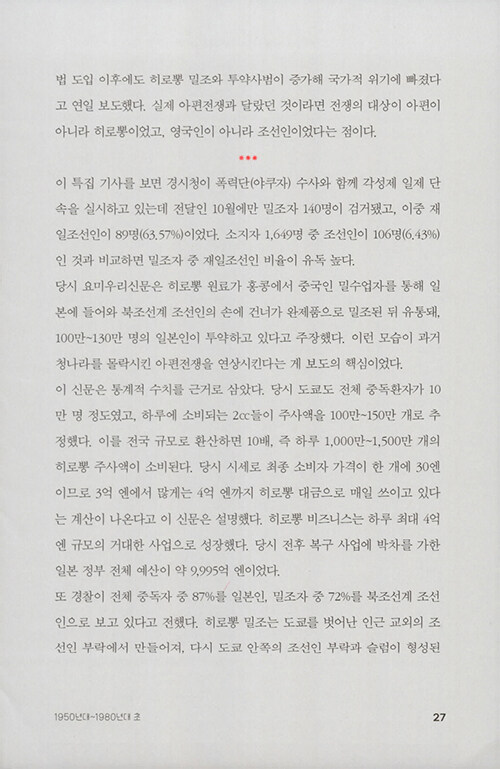 법 도입 이후에도 히로뽕 밀조와 투약사범이 증가해 국가적 위기에 빠졌다고 연일 보도했다. 실제 아편전쟁과 달랐던 것이라면 전쟁의 대상이 아편이 아니라 히로뽕이었고, 영국인이 아니라 조선인이었다는 점이다.

***

이 특집 기사를 보면 경시청이 폭력단(야쿠자) 수사와 함께 각성제 일제 단속을 실시하고 있는데 전달인 10월에만 밀조자 140명이 검거됐고, 이중 재일조선인이 89명(63.57%)이었다. 소지자 1,649명 중 조선인이 106명(6.43%)인 것과 비교하면 밀조자 중 재일조선인 비율이 유독 높다.

당시 요미우리신문은 히로뽕 원료가 홍콩에서 중국인 밀수업자를 통해 일본에 들어와 북조선계 조선인의 손에 건너가 완제품으로 밀조된 뒤 유통돼, 100만~130만 명의 일본인이 투약하고 있다고 주장했다. 이런 모습이 과거 청나라를 몰락시킨 아편전쟁을 연상시킨다는 게 보도의 핵심이었다.

이 신문은 통계적 수치를 근거로 삼았다. 당시 도쿄도 전체 중독환자가 10만 명 정도였고, 하루에 소비되는 2cc들이 주사액을 100만~150만 개로 추정했다. 이를 전국 규모로 환산하면 10배, 즉 하루 1,000만~1,500만 개의 히로뽕 주사액이 소비된다. 당시 시세로 최종 소비자 가격이 한 개에 30엔이므로 3억 엔에서 많게는 4억 엔까지 히로뽕 대금으로 매일 쓰이고 있다는 계산이 나온다고 이 신문은 설명했다. 히로뽕 비즈니스는 하루 최대 4억 엔 규모의 거대한 사업으로 성장했다. 당시 전후 복구 사업에 박차를 가한 일본 정부 전체 예산이 약 9,995억 엔이었다.

또 경찰이 전체 중독자 중 87%를 일본인, 밀조자 중 72%를 북조선계 조선인으로 보고 있다고 전했다. 히로뽕 밀조는 도쿄를 벗어난 인근 교외의 조선인 부락에서 만들어져, 다시 도쿄 안쪽의 조선인 부락과 슬럼이 형성된

1950년대~1980년대 초

27